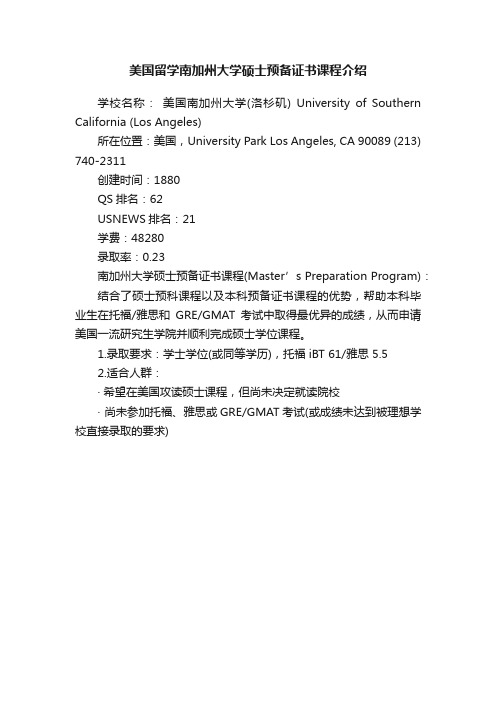 美国留学南加州大学硕士预备证书课程介绍

学校名称： 美国南加州大学(洛杉矶) University of Southern California (Los Angeles)

所在位置：美国，University Park Los Angeles, CA 90089 (213) 740-2311

创建时间：1880

QS 排名：62

USNEWS 排名：21

学费：48280

录取率：0.23

南加州大学硕士预备证书课程(Master’s Preparation Program)：

结合了硕士预科课程以及本科预备证书课程的优势，帮助本科毕业生在托福/雅思和 GRE/GMAT 考试中取得最优异的成绩，从而申请美国一流研究生学院并顺利完成硕士学位课程。

1.录取要求：学士学位(或同等学历)，托福 iBT 61/雅思 5.5

2.适合人群：

· 希望在美国攻读硕士课程，但尚未决定就读院校

· 尚未参加托福、雅思或 GRE/GMAT 考试(或成绩未达到被理想学校直接录取的要求)